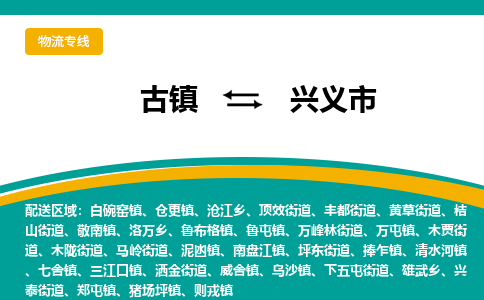 物流专线

古镇 ⇆ 兴义市

配送区域：白碗窑镇、仓更镇、沧江乡、顶效街道、丰都街道、黄草街道、桔山街道、敬南镇、洛万乡、鲁布格镇、鲁屯镇、万峰林街道、万屯镇、木贾街道、木陇街道、马岭街道、泥凼镇、南盘江镇、坪东街道、捧乍镇、清水河镇、七舍镇、三江口镇、洒金街道、威舍镇、乌沙镇、下五屯街道、雄武乡、兴泰街道、郑屯镇、猪场坪镇、则戎镇